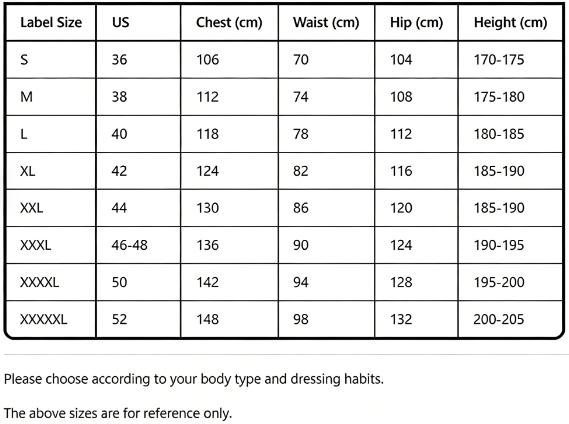 | Label Size | US | Chest (cm) | Waist (cm) | Hip (cm) | Height (cm) |
|---|---|---|---|---|---|
| S | 36 | 106 | 70 | 104 | 170-175 |
| M | 38 | 112 | 74 | 108 | 175-180 |
| L | 40 | 118 | 78 | 112 | 180-185 |
| XL | 42 | 124 | 82 | 116 | 185-190 |
| XXL | 44 | 130 | 86 | 120 | 185-190 |
| XXXL | 46-48 | 136 | 90 | 124 | 190-195 |
| XXXXL | 50 | 142 | 94 | 128 | 195-200 |
| XXXXXL | 52 | 148 | 98 | 132 | 200-205 |

Please choose according to your body type and dressing habits.

The above sizes are for reference only.